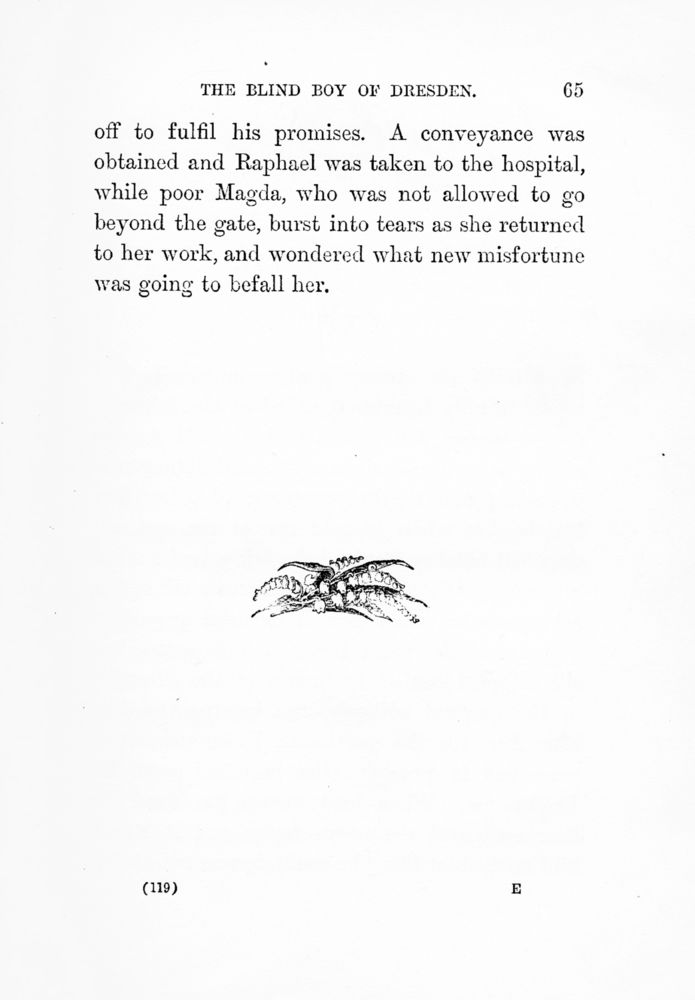 THE BLIND BOY OF DRESDEN. 65

off to fulfil his promises. A conveyance was obtained and Raphael was taken to the hospital, while poor Magda, who was not allowed to go beyond the gate, burst into tears as she returned to her work, and wondered what new misfortune was going to befall her.

(119) E